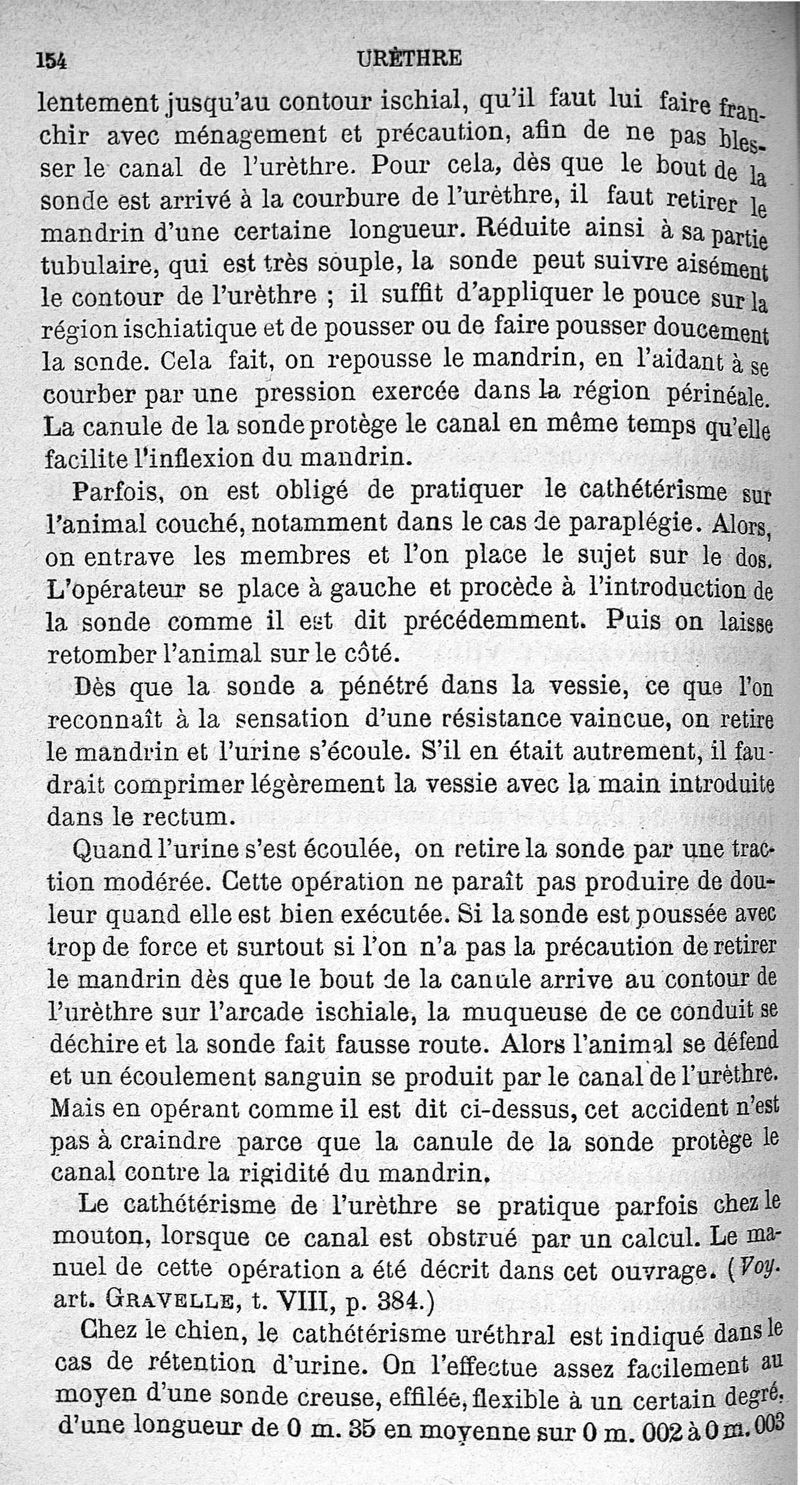 154 URÈTHRE

lentement jusqu'au contour ischial, qu'il faut lui faire franchir avec ménagement et précaution, afin de ne pas blesser le canal de l'urèthre. Pour cela, dès que le bout de la sonde est arrivé à la courbure de l'urèthre, il faut retirer le mandrin d'une certaine longueur. Réduite ainsi à sa partie tubulaire, qui est très souple, la sonde peut suivre aisément le contour de l'urèthre ; il suffit d'appliquer le pouce sur la région ischiatique et de pousser ou de faire pousser doucement la sonde. Cela fait, on repousse le mandrin, en l'aidant à se courber par une pression exercée dans la région périnéale. La canule de la sonde protège le canal en même temps qu'elle facilite l'inflexion du mandrin.

Parfois, on est obligé de pratiquer le cathétérisme sur l'animal couché, notamment dans le cas de paraplégie. Alors, on entrave les membres et l'on place le sujet sur le dos. L'opérateur se place à gauche et procède à l'introduction de la sonde comme il est dit précédemment. Puis on laisse retomber l'animal sur le côté.

Dès que la sonde a pénétré dans la vessie, ce que l'on reconnaît à la sensation d'une résistance vaincue, on retire le mandrin et l'urine s'écoule. S'il en était autrement, il faudrait comprimer légèrement la vessie avec la main introduite dans le rectum.

Quand l'urine s'est écoulée, on retire la sonde par une traction modérée. Cette opération ne paraît pas produire de douleur quand elle est bien exécutée. Si la sonde est poussée avec trop de force et surtout si l'on n'a pas la précaution de retirer le mandrin dès que le bout de la canule arrive au contour de l'urèthre sur l'arcade ischiale, la muqueuse de ce conduit se déchire et la sonde fait fausse route. Alors l'animal se défend et un écoulement sanguin se produit par le canal de l'urèthre. Mais en opérant comme il est dit ci-dessus, cet accident n'est pas à craindre parce que la canule de la sonde protège le canal contre la rigidité du mandrin.

Le cathétérisme de l'urèthre se pratique parfois chez le mouton, lorsque ce canal est obstrué par un calcul. Le manuel de cette opération a été décrit dans cet ouvrage. (Voy. art. GRAVELLE, t. VIII, p. 384.)

Chez le chien, le cathétérisme uréthral est indiqué dans le cas de rétention d'urine. On l'effectue assez facilement au moyen d'une sonde creuse, effilée, flexible à un certain degré, d'une longueur de 0 m. 35 en moyenne sur 0 m. 002 à 0 m. 003